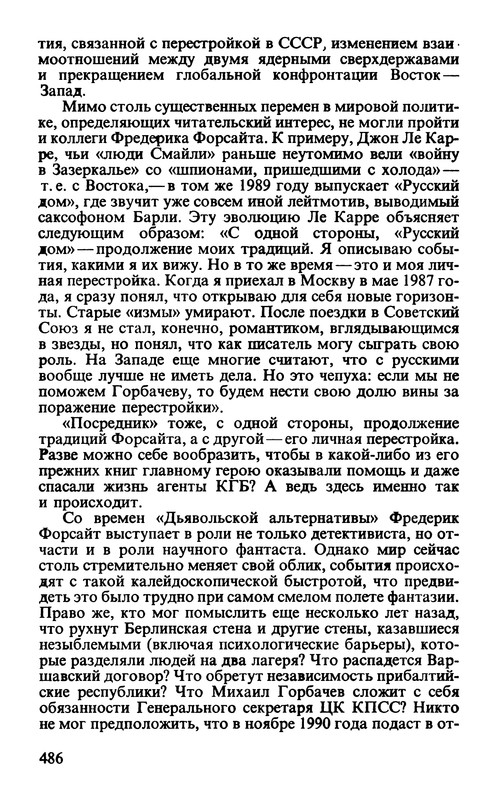 тия, связанной с перестройкой в СССР, изменением взаимоотношений между двумя ядерными сверхдержавами и прекращением глобальной конфронтации Восток — Запад.

Мимо столь существенных перемен в мировой политике, определяющих читательский интерес, не могли пройти и коллеги Фредерика Форсайта. К примеру, Джон Ле Карре, чьи «люди Смайли» раньше неутомимо вели «войну в Зазеркалье» со «шпионами, пришедшими с холода» — т. е. с Востока,— в том же 1989 году выпускает «Русский дом», где звучит уже совсем иной лейтмотив, выводимый саксофоном Барли. Эту эволюцию Ле Карре объясняет следующим образом: «С одной стороны, «Русский дом» — продолжение моих традиций. Я описываю события, какими я их вижу. Но в то же время — это и моя личная перестройка. Когда я приехал в Москву в мае 1987 года, я сразу понял, что открываю для себя новые горизонты. Старые «измы» умирают. После поездки в Советский Союз я не стал, конечно, романтиком, вглядывающимся в звезды, но понял, что как писатель могу сыграть свою роль. На Западе еще многие считают, что с русскими вообще лучше не иметь дела. Но это чепуха: если мы не поможем Горбачеву, то будем нести свою долю вины за поражение перестройки».

«Посредник» тоже, с одной стороны, продолжение традиций Форсайта, а с другой — его личная перестройка. Разве можно себе вообразить, чтобы в какой-либо из его прежних книг главному герою оказывали помощь и даже спасали жизнь агенты КГБ? А ведь здесь именно так и происходит.

Со времен «Дьявольской альтернативы» Фредерик Форсайт выступает в роли не только детективиста, но отчасти и в роли научного фантаста. Однако мир сейчас столь стремительно меняет свой облик, события происходят с такой калейдоскопической быстротой, что предвидеть это было трудно при самом смелом полете фантазии. Право же, кто мог помыслить еще несколько лет назад, что рухнут Берлинская стена и другие стены, казавшиеся незыблемыми (включая психологические барьеры), которые разделяли людей на два лагеря? Что распадется Варшавский договор? Что обретут независимость прибалтийские республики? Что Михаил Горбачев сложит с себя обязанности Генерального секретаря ЦК КПСС? Никто не мог предположить, что в ноябре 1990 года подаст в от-

486